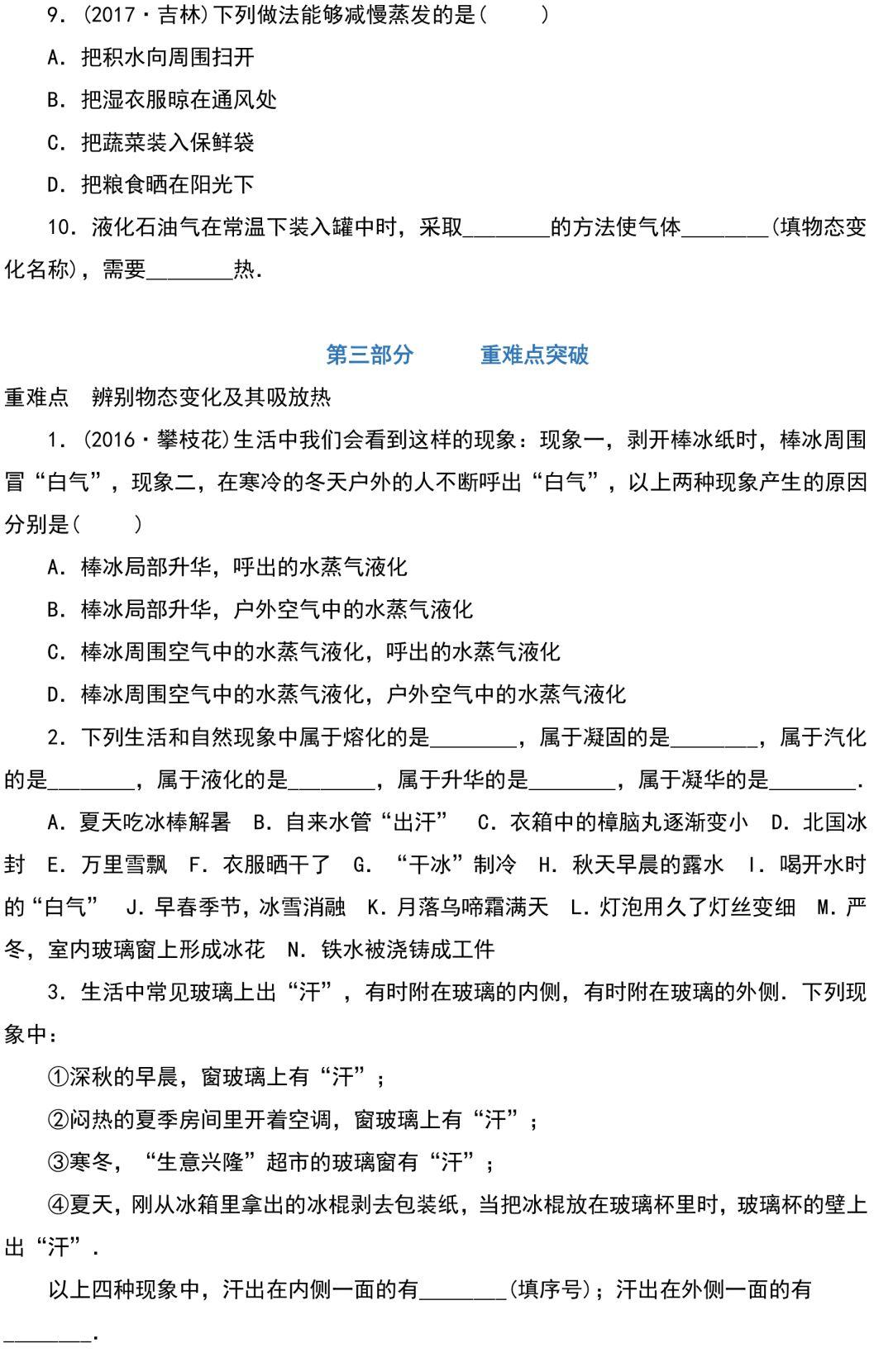 9. (2017·吉林)下列做法能够减慢蒸发的是(　　)

A. 把积水向周围扫开

B. 把湿衣服晾在通风处

C. 把蔬菜装入保鲜袋

D. 把粮食晒在阳光下

10. 液化石油气在常温下装入罐中时，采取________的方法使气体________(填物态变化名称)，需要________热.

第三部分　　重难点突破

重难点　辨别物态变化及其吸放热

1. (2016·攀枝花)生活中我们会看到这样的现象：现象一，剥开棒冰纸时，棒冰周围冒“白气”，现象二，在寒冷的冬天户外的人不断呼出“白气”，以上两种现象产生的原因分别是(　　)

A. 棒冰局部升华，呼出的水蒸气液化

B. 棒冰局部升华，户外空气中的水蒸气液化

C. 棒冰周围空气中的水蒸气液化，呼出的水蒸气液化

D. 棒冰周围空气中的水蒸气液化，户外空气中的水蒸气液化

2. 下列生活和自然现象中属于熔化的是________，属于凝固的是________，属于汽化的是________，属于液化的是________，属于升华的是________，属于凝华的是________.

A. 夏天吃冰棒解暑　B. 自来水管“出汗”　C. 衣箱中的樟脑丸逐渐变小　D. 北国冰封　E. 万里雪飘　F. 衣服晒干了　G. “干冰”制冷　H. 秋天早晨的露水　I. 喝开水时的“白气”　J. 早春季节，冰雪消融　K. 月落乌啼霜满天　L. 灯泡用久了灯丝变细　M. 严冬，室内玻璃窗上形成冰花　N. 铁水被浇铸成工件

3. 生活中常见玻璃上出“汗”，有时附在玻璃的内侧，有时附在玻璃的外侧. 下列现象中：

①深秋的早晨，窗玻璃上有“汗”；

②闷热的夏季房间里开着空调，窗玻璃上有“汗”；

③寒冬，“生意兴隆”超市的玻璃窗有“汗”；

④夏天，刚从冰箱里拿出的冰棍剥去包装纸，当把冰棍放在玻璃杯里时，玻璃杯的壁上出“汗”.

以上四种现象中，汗出在内侧一面的有________(填序号)；汗出在外侧一面的有________.